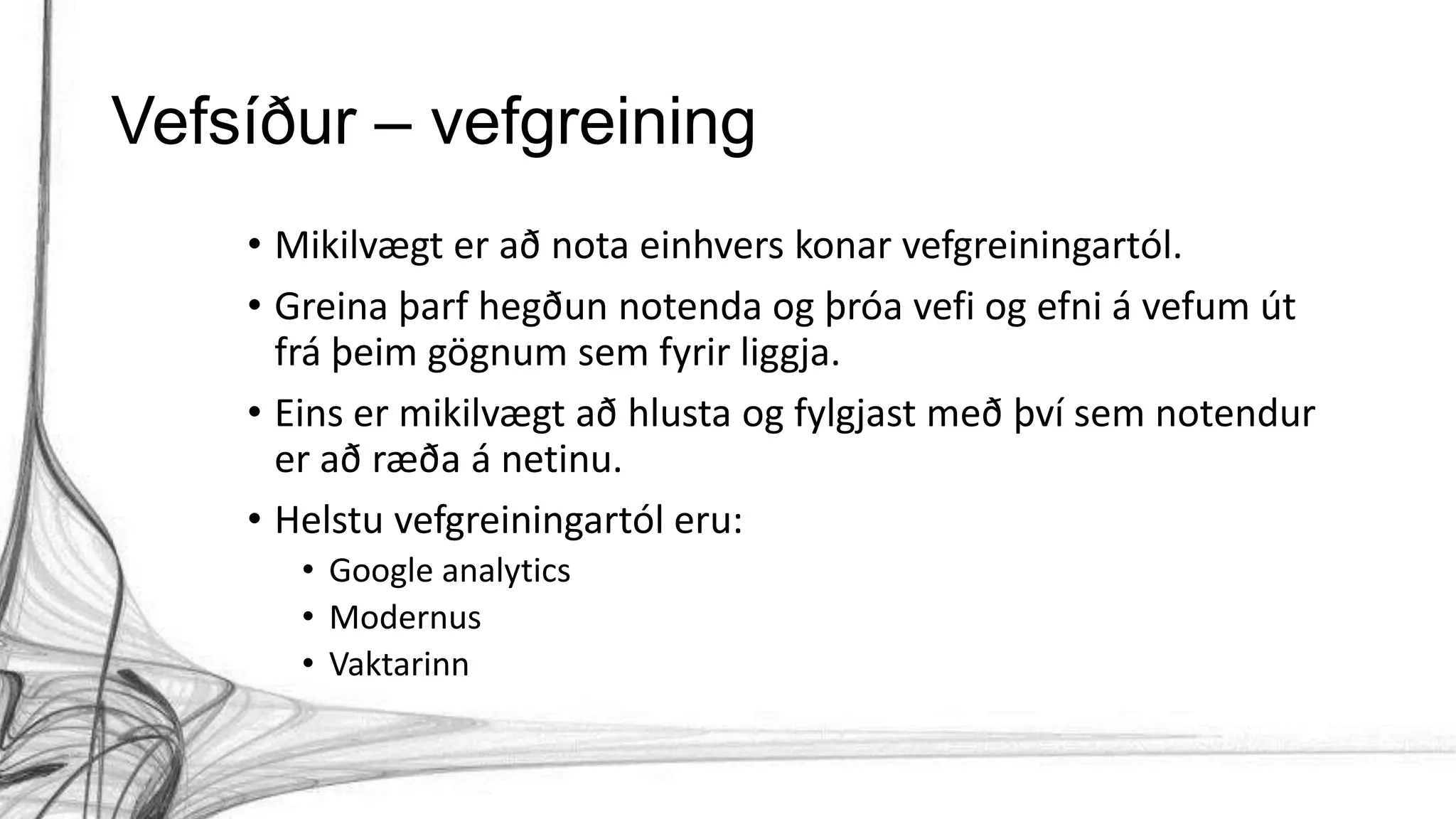 Vefsíður – vefgreining

• Mikilvægt er að nota einhvers konar vefgreiningartól.

• Greina þarf hegðun notenda og þróa vefi og efni á vefum út frá þeim gögnum sem fyrir liggja.

• Eins er mikilvægt að hlusta og fylgjast með því sem notendur er að ræða á netinu.

• Helstu vefgreiningartól eru:
  • Google analytics
  • Modernus
  • Vaktarinn